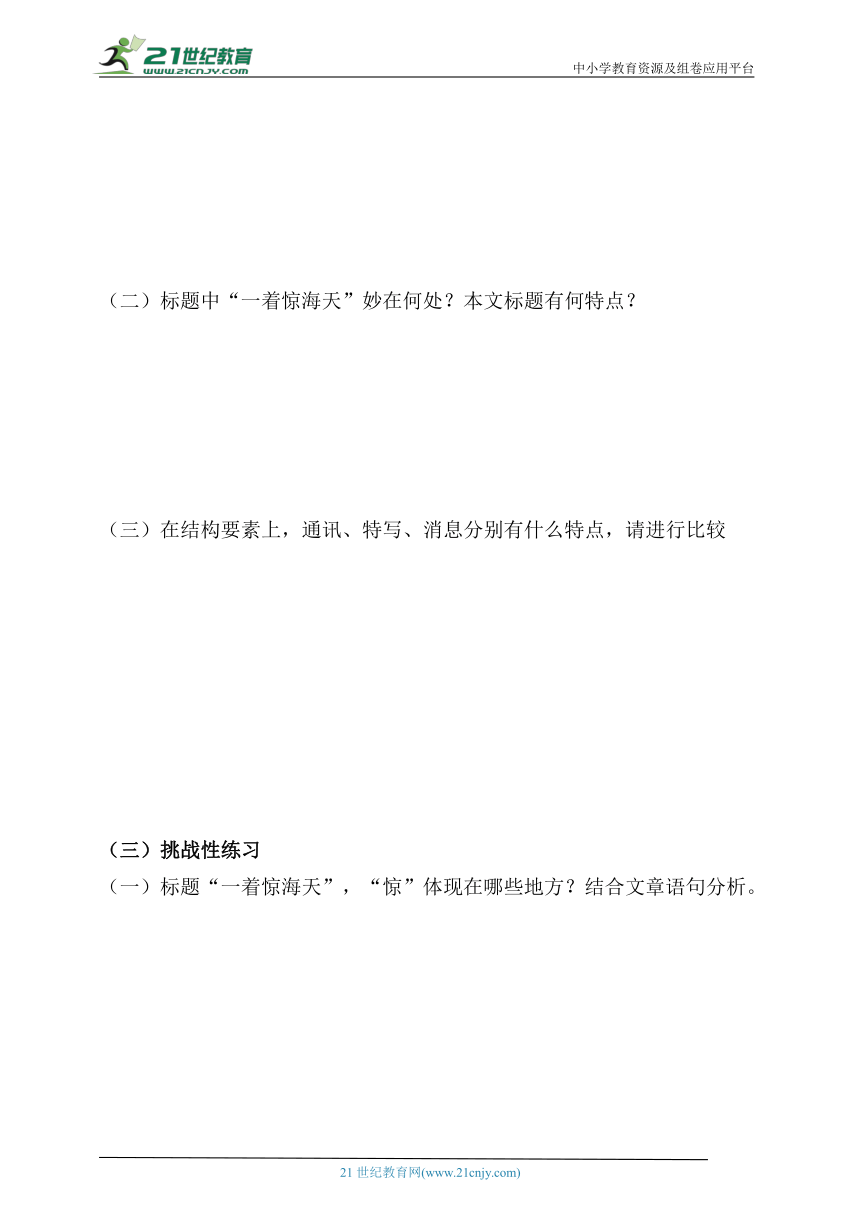 21世纪教育
www.21cnjy.com
中小学教育资源及组卷应用平台

（二）标题中“一着惊海天”妙在何处？本文标题有何特点？

（三）在结构要素上，通讯、特写、消息分别有什么特点，请进行比较

（三）挑战性练习
（一）标题“一着惊海天”，“惊”体现在哪些地方？结合文章语句分析。

21 世纪教育网(www.21cnjy.com)